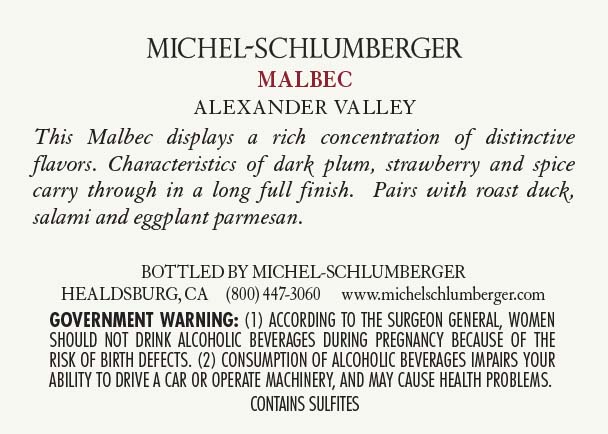 MICHEL-SCHLUMBERGER
MALBEC
ALEXANDER VALLEY

This Malbec displays a rich concentration of distinctive flavors. Characteristics of dark plum, strawberry and spice carry through in a long full finish. Pairs with roast duck, salami and eggplant parmesan.

BOTTLED BY MICHEL-SCHLUMBERGER
HEALDSBURG, CA (800) 447-3060 www.michelschlumberger.com

GOVERNMENT WARNING: (1) ACCORDING TO THE SURGEON GENERAL, WOMEN SHOULD NOT DRINK ALCOHOLIC BEVERAGES DURING PREGNANCY BECAUSE OF THE RISK OF BIRTH DEFECTS. (2) CONSUMPTION OF ALCOHOLIC BEVERAGES IMPAIRS YOUR ABILITY TO DRIVE A CAR OR OPERATE MACHINERY, AND MAY CAUSE HEALTH PROBLEMS.
CONTAINS SULFITES